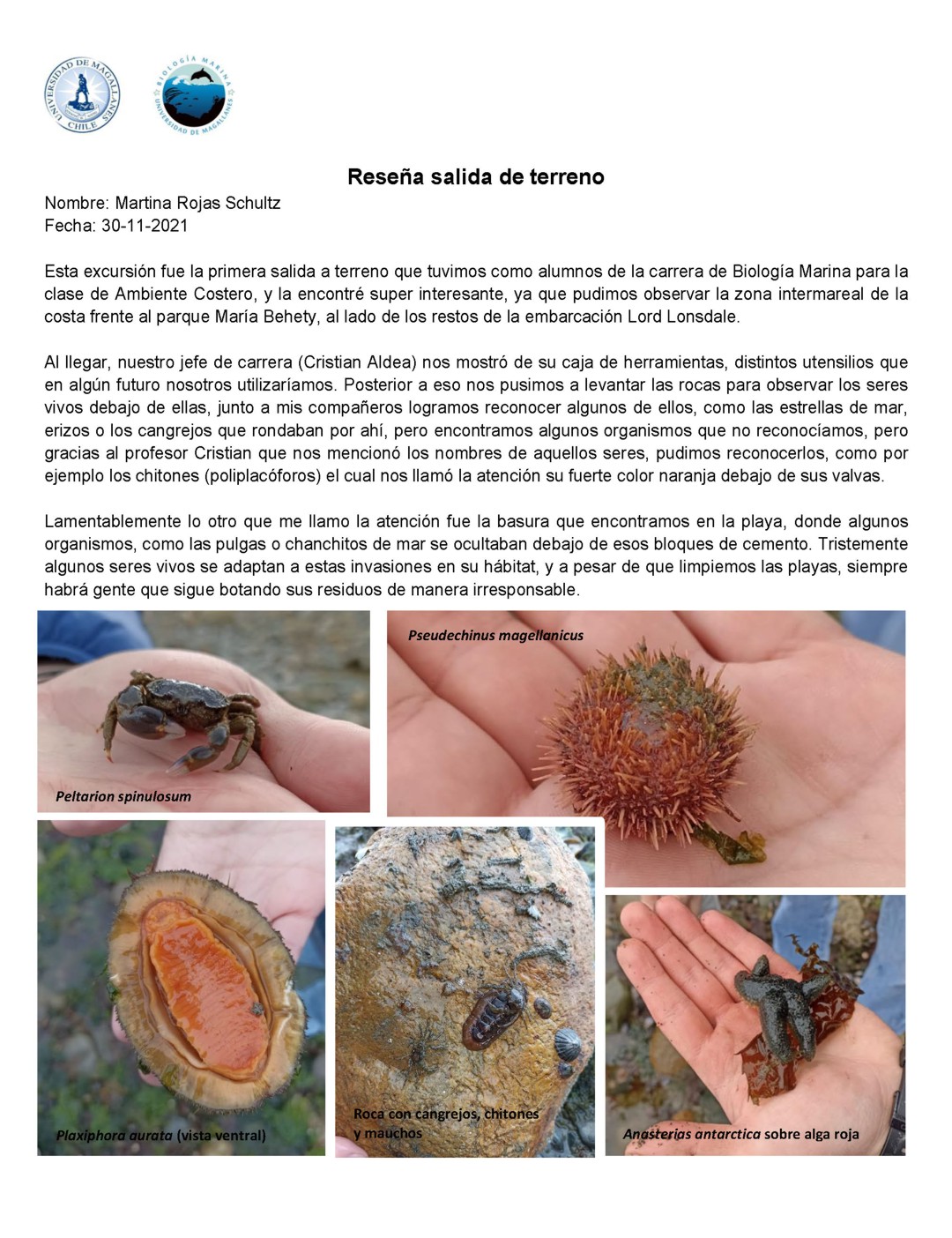 UNIVERSIDAD DE MAGALLANES CHILE

BIOLOGÍA MARINA UNIVERSIDAD DE MAGALLANES

Reseña salida de terreno

Nombre: Martina Rojas Schultz
Fecha: 30-11-2021

Esta excursión fue la primera salida a terreno que tuvimos como alumnos de la carrera de Biología Marina para la clase de Ambiente Costero, y la encontré super interesante, ya que pudimos observar la zona intermareal de la costa frente al parque María Behety, al lado de los restos de la embarcación Lord Lonsdale.

Al llegar, nuestro jefe de carrera (Cristian Aldea) nos mostró de su caja de herramientas, distintos utensilios que en algún futuro nosotros utilizaríamos. Posterior a eso nos pusimos a levantar las rocas para observar los seres vivos debajo de ellas, junto a mis compañeros logramos reconocer algunos de ellos, como las estrellas de mar, erizos o los cangrejos que rondaban por ahí, pero encontramos algunos organismos que no reconocíamos, pero gracias al profesor Cristian que nos mencionó los nombres de aquellos seres, pudimos reconocerlos, como por ejemplo los chitones (poliplacóforos) el cual nos llamó la atención su fuerte color naranja debajo de sus valvas.

Lamentablemente lo otro que me llamo la atención fue la basura que encontramos en la playa, donde algunos organismos, como las pulgas o chanchitos de mar se ocultaban debajo de esos bloques de cemento. Tristemente algunos seres vivos se adaptan a estas invasiones en su hábitat, y a pesar de que limpiemos las playas, siempre habrá gente que sigue botando sus residuos de manera irresponsable.

Peltarion spinulosum

Pseudechinus magellanicus

Plaxiphora aurata (vista ventral)

Roca con cangrejos, chitones y mauchos

Anasterias antarctica sobre alga roja